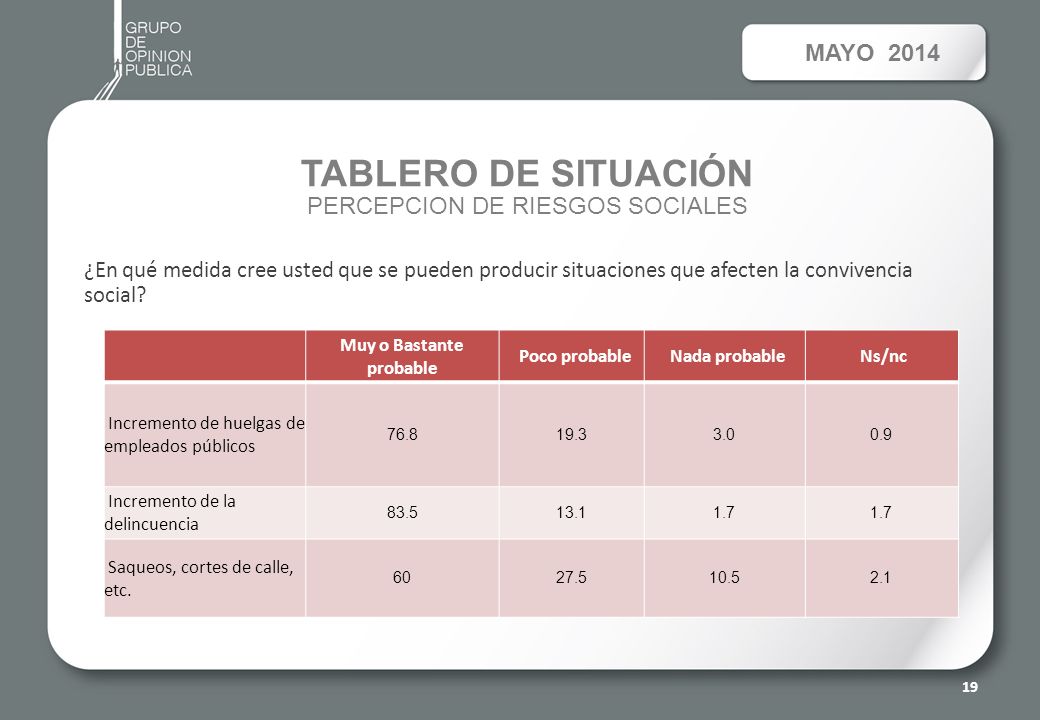 GRUPO
DE
OPINION
PUBLICA

MAYO 2014

TABLERO DE SITUACIÓN
PERCEPCION DE RIESGOS SOCIALES

¿En qué medida cree usted que se pueden producir situaciones que afecten la convivencia social?

| | Muy o Bastante probable | Poco probable | Nada probable | Ns/nc |
|---|---|---|---|---|
| Incremento de huelgas de empleados públicos | 76.8 | 19.3 | 3.0 | 0.9 |
| Incremento de la delincuencia | 83.5 | 13.1 | 1.7 | 1.7 |
| Saqueos, cortes de calle, etc. | 60 | 27.5 | 10.5 | 2.1 |

19